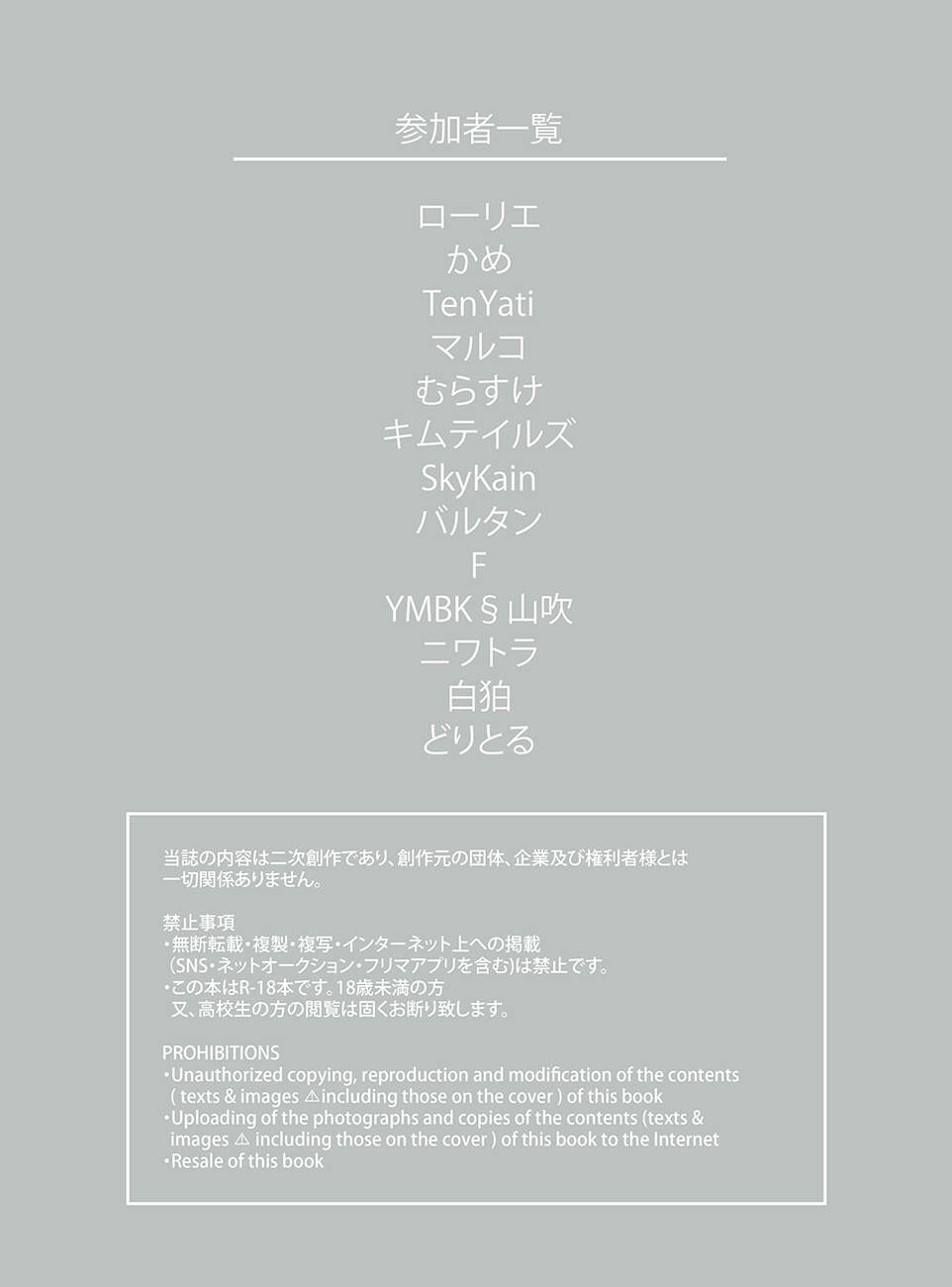 参加者一覧

ローリエ
かめ
TenYati
マルコ
むらすけ
キムテイルズ
SkyKain
バルタン
F
YMBK§山吹
ニワトラ
白狛
どりとる

当誌の内容は二次創作であり、創作元の団体、企業及び権利者様とは一切関係ありません。

禁止事項
・無断転載・複製・複写・インターネット上への掲載（SNS・ネットオークション・フリマアプリを含む）は禁止です。
・この本はR-18本です。18歳未満の方又、高校生の方の閲覧は固くお断り致します。

PROHIBITIONS
・Unauthorized copying, reproduction and modification of the contents ( texts & images ⚠including those on the cover ) of this book
・Uploading of the photographs and copies of the contents (texts & images ⚠ including those on the cover ) of this book to the Internet
・Resale of this book